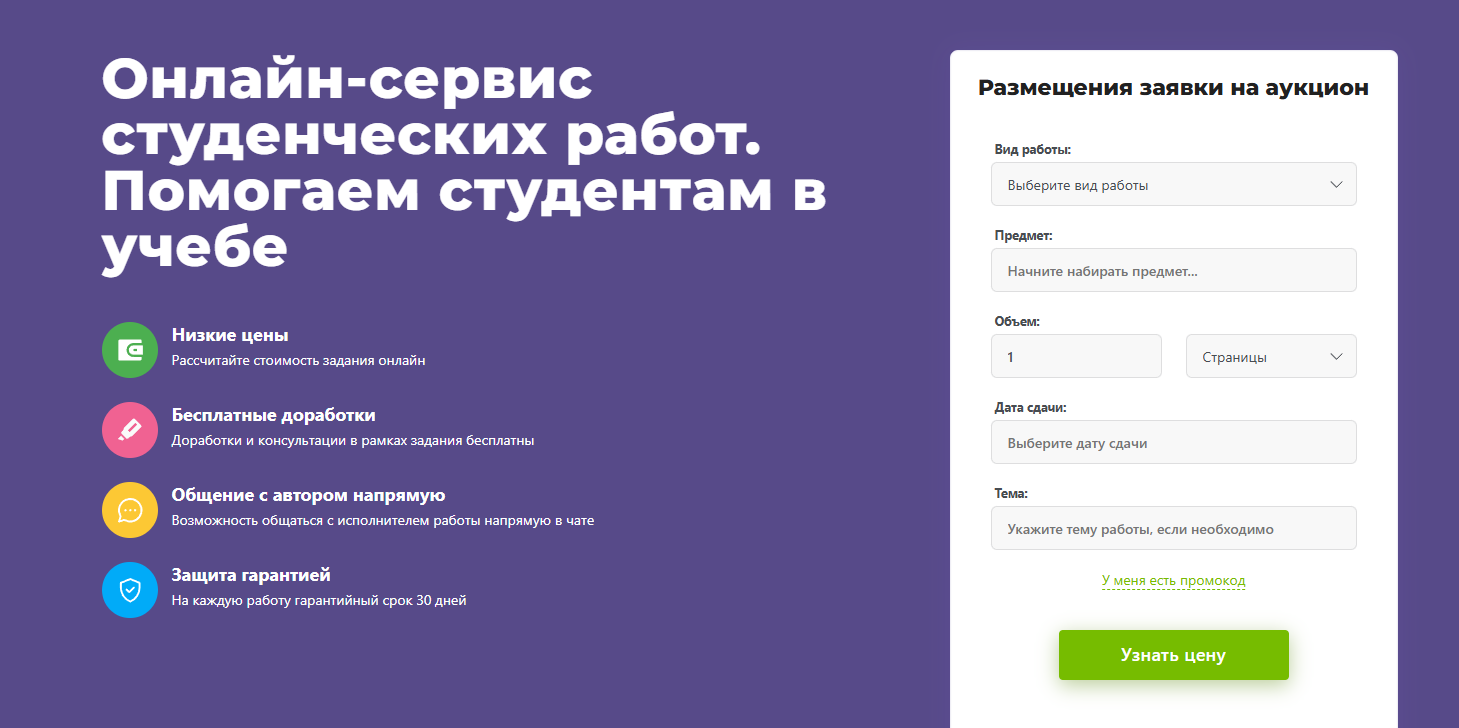 Онлайн-сервис студенческих работ. Помогаем студентам в учебе

Низкие цены
Рассчитайте стоимость задания онлайн

Бесплатные доработки
Доработки и консультации в рамках задания бесплатны

Общение с автором напрямую
Возможность общаться с исполнителем работы напрямую в чате

Защита гарантией
На каждую работу гарантийный срок 30 дней

Размещения заявки на аукцион

Вид работы:
Выберите вид работы

Предмет:
Начните набирать предмет...

Объем:
1
Страницы

Дата сдачи:
Выберите дату сдачи

Тема:
Укажите тему работы, если необходимо

У меня есть промокод

Узнать цену